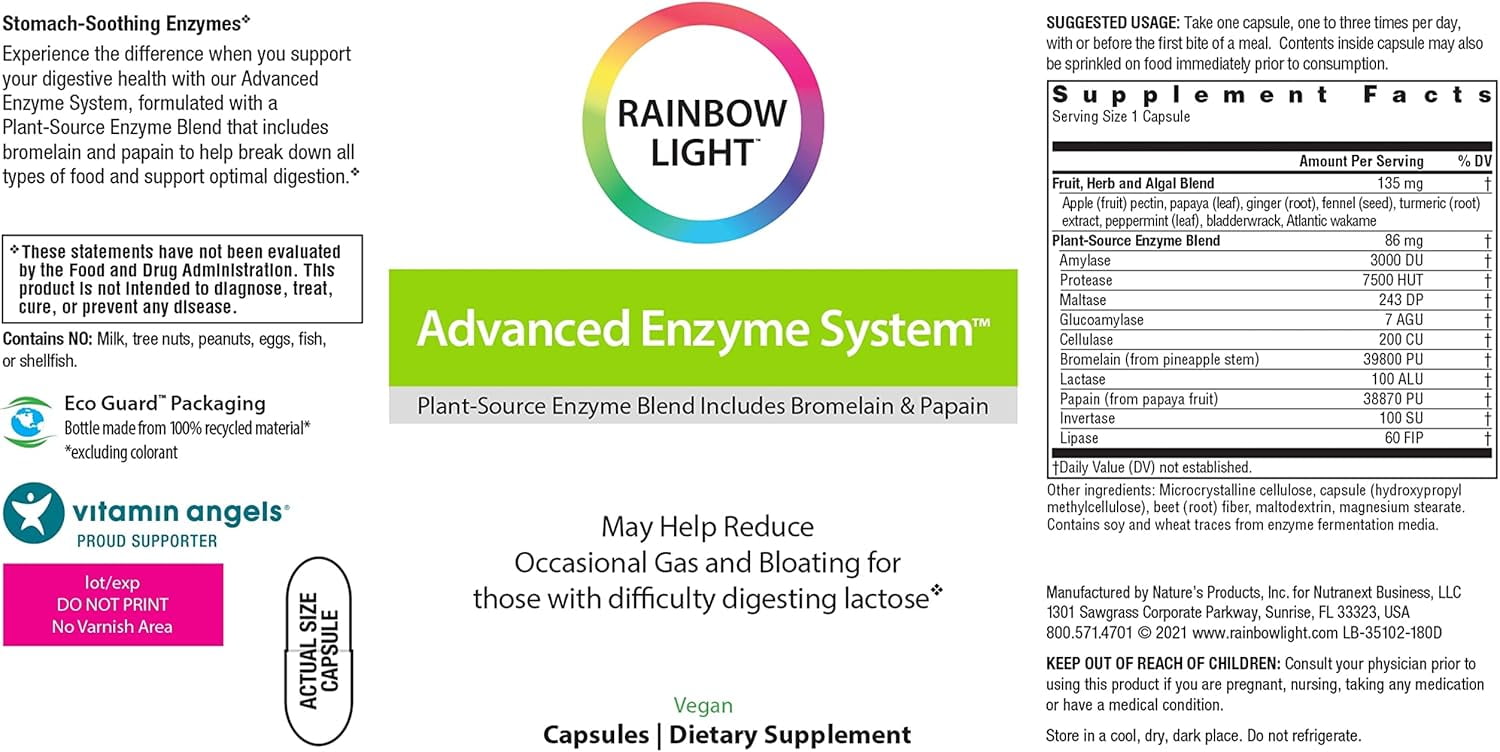 Stomach-Soothing Enzymes❖

Experience the difference when you support your digestive health with our Advanced Enzyme System, formulated with a Plant-Source Enzyme Blend that includes bromelain and papain to help break down all types of food and support optimal digestion.❖

❖These statements have not been evaluated by the Food and Drug Administration. This product is not intended to diagnose, treat, cure, or prevent any disease.

Contains NO: Milk, tree nuts, peanuts, eggs, fish, or shellfish.

Eco Guard™ Packaging
Bottle made from 100% recycled material*
*excluding colorant

vitamin angels®
PROUD SUPPORTER

lot/exp
DO NOT PRINT
No Varnish Area

ACTUAL SIZE CAPSULE

RAINBOW LIGHT™

Advanced Enzyme System™

Plant-Source Enzyme Blend Includes Bromelain & Papain

May Help Reduce Occasional Gas and Bloating for those with difficulty digesting lactose❖

Vegan

Capsules | Dietary Supplement

SUGGESTED USAGE: Take one capsule, one to three times per day, with or before the first bite of a meal. Contents inside capsule may also be sprinkled on food immediately prior to consumption.

Supplement Facts
Serving Size 1 Capsule

| | Amount Per Serving | % DV |
|---|---|---|
| Fruit, Herb and Algal Blend | 135 mg | † |
| Apple (fruit) pectin, papaya (leaf), ginger (root), fennel (seed), turmeric (root) extract, peppermint (leaf), bladderwrack, Atlantic wakame | | |
| Plant-Source Enzyme Blend | 86 mg | † |
| Amylase | 3000 DU | † |
| Protease | 7500 HUT | † |
| Maltase | 243 DP | † |
| Glucoamylase | 7 AGU | † |
| Cellulase | 200 CU | † |
| Bromelain (from pineapple stem) | 39800 PU | † |
| Lactase | 100 ALU | † |
| Papain (from papaya fruit) | 38870 PU | † |
| Invertase | 100 SU | † |
| Lipase | 60 FIP | † |

†Daily Value (DV) not established.

Other ingredients: Microcrystalline cellulose, capsule (hydroxypropyl methylcellulose), beet (root) fiber, maltodextrin, magnesium stearate. Contains soy and wheat traces from enzyme fermentation media.

Manufactured by Nature's Products, Inc. for Nutranext Business, LLC
1301 Sawgrass Corporate Parkway, Sunrise, FL 33323, USA
800.571.4701 © 2021 www.rainbowlight.com LB-35102-180D

KEEP OUT OF REACH OF CHILDREN: Consult your physician prior to using this product if you are pregnant, nursing, taking any medication or have a medical condition.

Store in a cool, dry, dark place. Do not refrigerate.